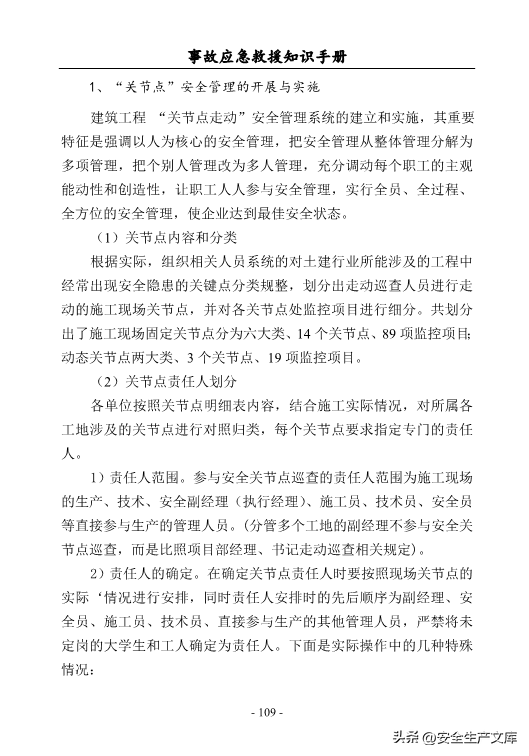 事故应急救援知识手册

1、“关节点”安全管理的开展与实施

建筑工程 “关节点走动”安全管理系统的建立和实施，其重要特征是强调以人为核心的安全管理，把安全管理从整体管理分解为多项管理，把个别人管理改为多人管理，充分调动每个职工的主观能动性和创造性，让职工人人参与安全管理，实行全员、全过程、全方位的安全管理，使企业达到最佳安全状态。

（1）关节点内容和分类

根据实际，组织相关人员系统的对土建行业所能涉及的工程中经常出现安全隐患的关键点分类规整，划分出走动巡查人员进行走动的施工现场关节点，并对各关节点处监控项目进行细分。共划分出了施工现场固定关节点分为六大类、14 个关节点、89 项监控项目;动态关节点两大类、3 个关节点、19 项监控项目。

（2）关节点责任人划分

各单位按照关节点明细表内容，结合施工实际情况，对所属各工地涉及的关节点进行对照归类，每个关节点要求指定专门的责任人。

1）责任人范围。参与安全关节点巡查的责任人范围为施工现场的生产、技术、安全副经理（执行经理）、施工员、技术员、安全员等直接参与生产的管理人员。(分管多个工地的副经理不参与安全关节点巡查，而是比照项目部经理、书记走动巡查相关规定）。

2）责任人的确定。在确定关节点责任人时要按照现场关节点的实际‘情况进行安排，同时责任人安排时的先后顺序为副经理、安全员、施工员、技术员、直接参与生产的其他管理人员，严禁将未定岗的大学生和工人确定为责任人。下面是实际操作中的几种特殊情况：

- 109 -

头条 @安全生产文库